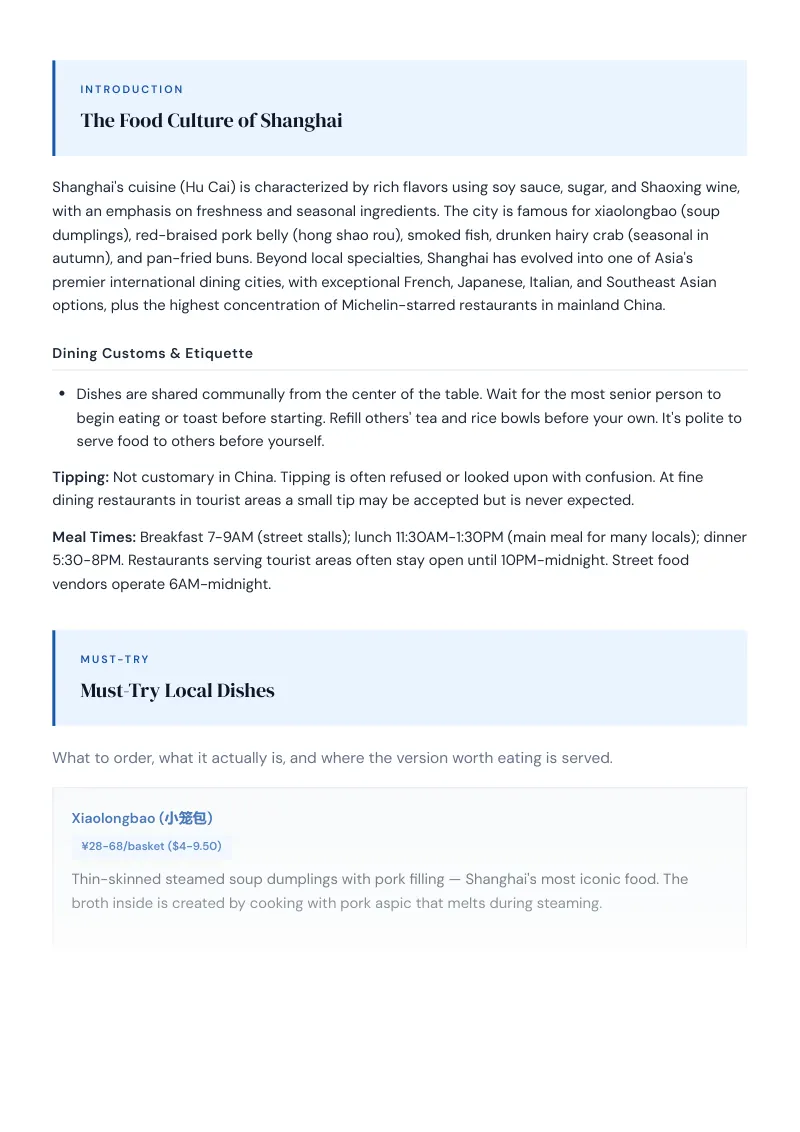 INTRODUCTION

The Food Culture of Shanghai

Shanghai's cuisine (Hu Cai) is characterized by rich flavors using soy sauce, sugar, and Shaoxing wine, with an emphasis on freshness and seasonal ingredients. The city is famous for xiaolongbao (soup dumplings), red-braised pork belly (hong shao rou), smoked fish, drunken hairy crab (seasonal in autumn), and pan-fried buns. Beyond local specialties, Shanghai has evolved into one of Asia's premier international dining cities, with exceptional French, Japanese, Italian, and Southeast Asian options, plus the highest concentration of Michelin-starred restaurants in mainland China.

Dining Customs & Etiquette

• Dishes are shared communally from the center of the table. Wait for the most senior person to begin eating or toast before starting. Refill others' tea and rice bowls before your own. It's polite to serve food to others before yourself.

Tipping: Not customary in China. Tipping is often refused or looked upon with confusion. At fine dining restaurants in tourist areas a small tip may be accepted but is never expected.

Meal Times: Breakfast 7-9AM (street stalls); lunch 11:30AM-1:30PM (main meal for many locals); dinner 5:30-8PM. Restaurants serving tourist areas often stay open until 10PM-midnight. Street food vendors operate 6AM-midnight.

MUST-TRY

Must-Try Local Dishes

What to order, what it actually is, and where the version worth eating is served.

Xiaolongbao (小笼包)

¥28-68/basket ($4-9.50)

Thin-skinned steamed soup dumplings with pork filling — Shanghai's most iconic food. The broth inside is created by cooking with pork aspic that melts during steaming.